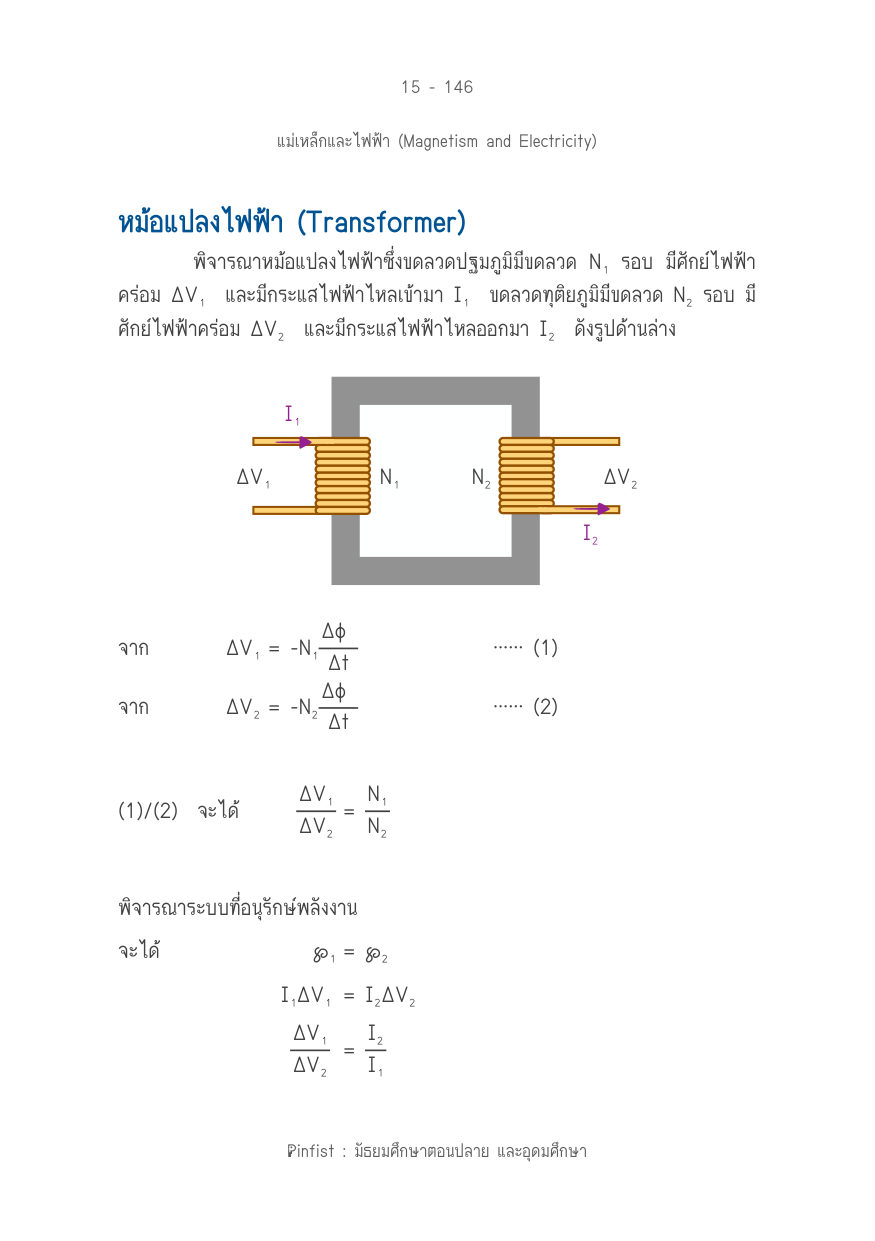 15 - 146

แม่เหล็กและไฟฟ้า (Magnetism and Electricity)

หม้อแปลงไฟฟ้า (Transformer)

พิจารณาหม้อแปลงไฟฟ้าซึ่งขดลวดปฐมภูมิมีขดลวด $N_1$ รอบ มีศักย์ไฟฟ้าคร่อม $\Delta V_1$ และมีกระแสไฟฟ้าไหลเข้ามา $I_1$ ขดลวดทุติยภูมิมีขดลวด $N_2$ รอบ มีศักย์ไฟฟ้าคร่อม $\Delta V_2$ และมีกระแสไฟฟ้าไหลออกมา $I_2$ ดังรูปด้านล่าง

$I_1$
$\Delta V_1$
$N_1$
$N_2$
$\Delta V_2$
$I_2$

จาก $\Delta V_1 = -N_1\frac{\Delta\phi}{\Delta t}$ ...... (1)

จาก $\Delta V_2 = -N_2\frac{\Delta\phi}{\Delta t}$ ...... (2)

(1)/(2) จะได้ $\frac{\Delta V_1}{\Delta V_2} = \frac{N_1}{N_2}$

พิจารณาระบบที่อนุรักษ์พลังงาน

จะได้ $\wp_1 = \wp_2$

$I_1\Delta V_1 = I_2\Delta V_2$

$\frac{\Delta V_1}{\Delta V_2} = \frac{I_2}{I_1}$

Pinfist : มัธยมศึกษาตอนปลาย และอุดมศึกษา